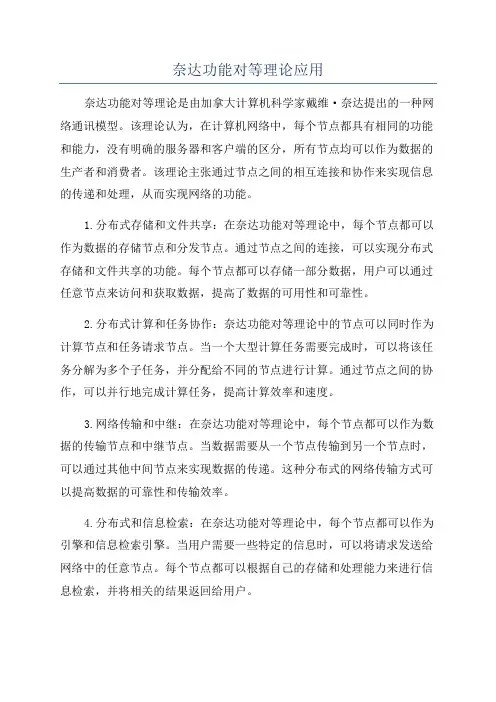 奈达功能对等理论应用

奈达功能对等理论是由加拿大计算机科学家戴维·奈达提出的一种网络通讯模型。该理论认为，在计算机网络中，每个节点都具有相同的功能和能力，没有明确的服务器和客户端的区分，所有节点均可以作为数据的生产者和消费者。该理论主张通过节点之间的相互连接和协作来实现信息的传递和处理，从而实现网络的功能。

1.分布式存储和文件共享：在奈达功能对等理论中，每个节点都可以作为数据的存储节点和分发节点。通过节点之间的连接，可以实现分布式存储和文件共享的功能。每个节点都可以存储一部分数据，用户可以通过任意节点来访问和获取数据，提高了数据的可用性和可靠性。

2.分布式计算和任务协作：奈达功能对等理论中的节点可以同时作为计算节点和任务请求节点。当一个大型计算任务需要完成时，可以将该任务分解为多个子任务，并分配给不同的节点进行计算。通过节点之间的协作，可以并行地完成计算任务，提高计算效率和速度。

3.网络传输和中继：在奈达功能对等理论中，每个节点都可以作为数据的传输节点和中继节点。当数据需要从一个节点传输到另一个节点时，可以通过其他中间节点来实现数据的传递。这种分布式的网络传输方式可以提高数据的可靠性和传输效率。

4.分布式和信息检索：在奈达功能对等理论中，每个节点都可以作为引擎和信息检索引擎。当用户需要一些特定的信息时，可以将请求发送给网络中的任意节点。每个节点都可以根据自己的存储和处理能力来进行信息检索，并将相关的结果返回给用户。